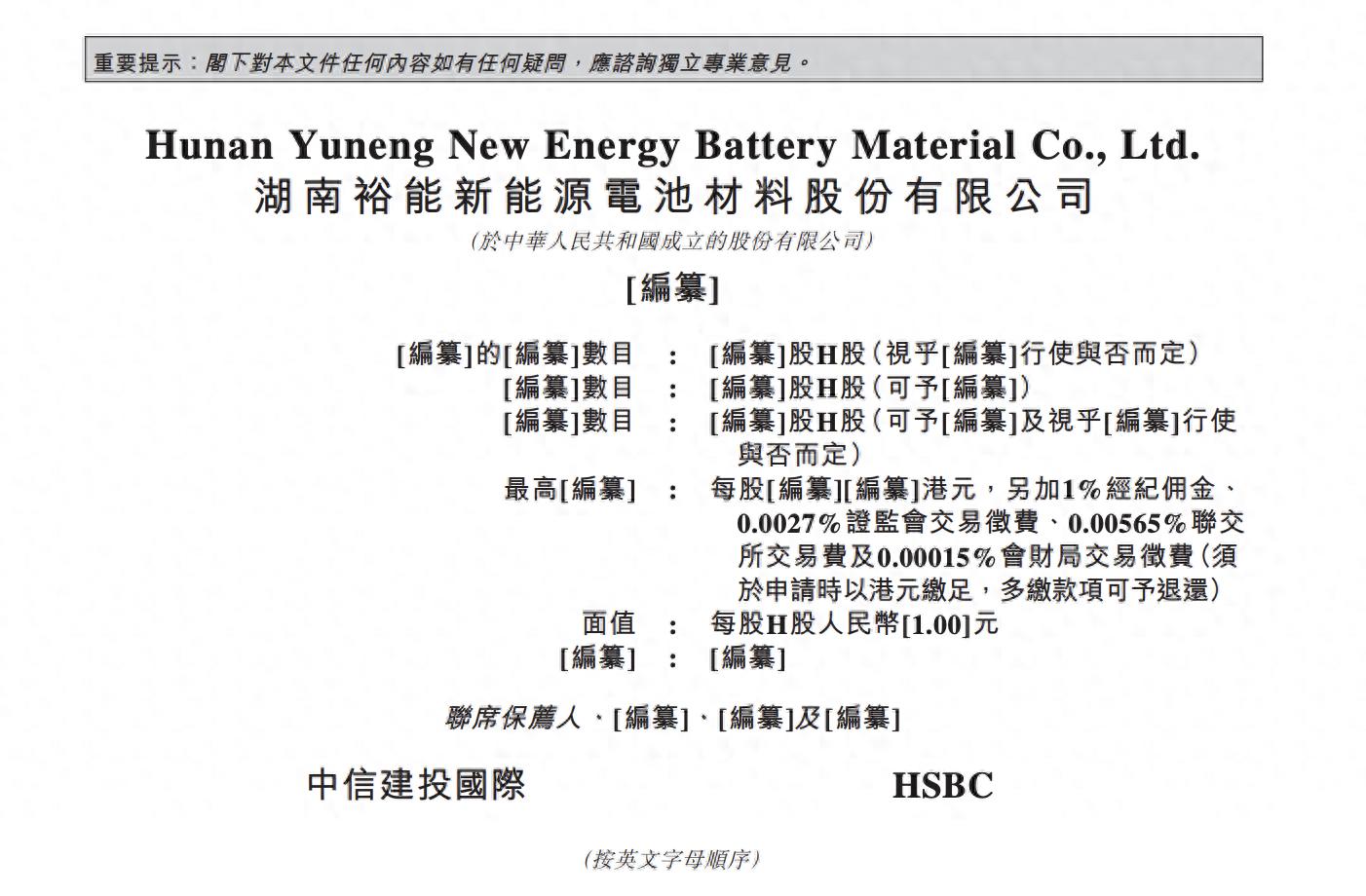 重要提示：閣下對本文件任何內容如有任何疑問，應諮詢獨立專業意見。

Hunan Yuneng New Energy Battery Material Co., Ltd.
湖南裕能新能源電池材料股份有限公司
(於中華人民共和國成立的股份有限公司)

[編纂]

[編纂]的[編纂]數目 : [編纂]股H股(視乎[編纂]行使與否而定)
[編纂]數目 : [編纂]股H股(可予[編纂])
[編纂]數目 : [編纂]股H股(可予[編纂]及視乎[編纂]行使與否而定)
最高[編纂] : 每股[編纂][編纂]港元，另加1%經紀佣金、0.0027%證監會交易徵費、0.00565%聯交所交易費及0.00015%會財局交易徵費(須於申請時以港元繳足，多繳款項可予退還)
面值 : 每股H股人民幣[1.00]元
[編纂] : [編纂]

聯席保薦人、[編纂]、[編纂]及[編纂]

中信建投國際

HSBC

(按英文字母順序)